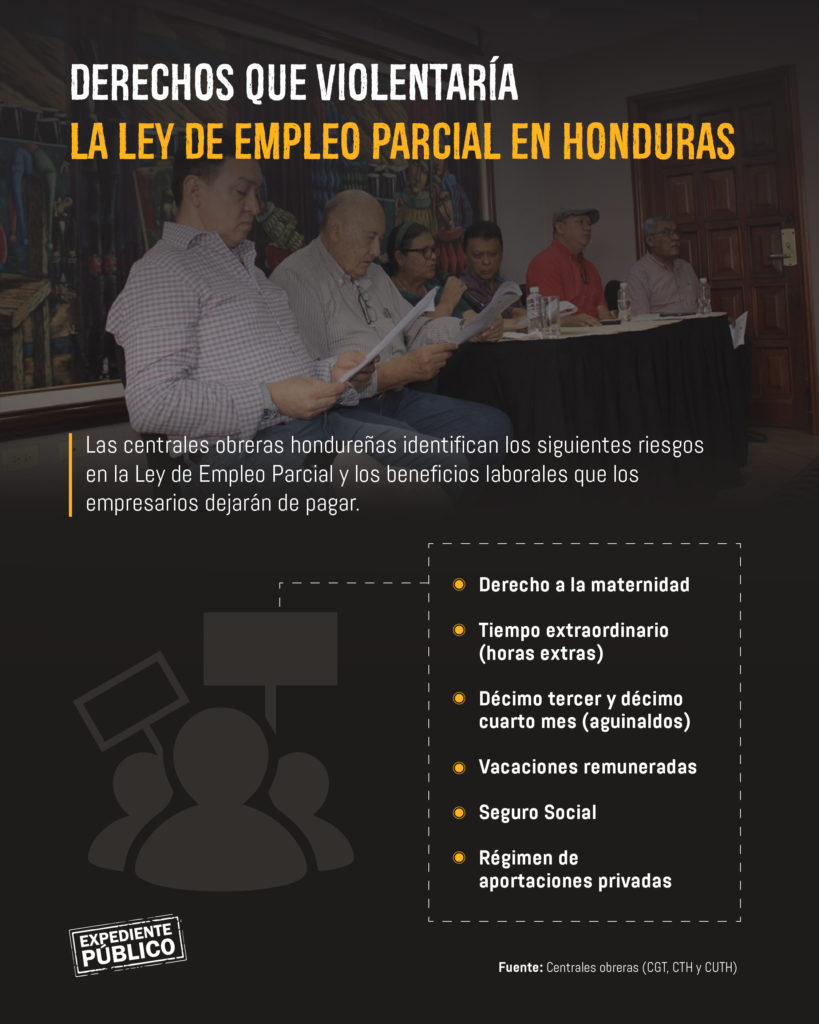 DERECHOS QUE VIOLENTARÍA
LA LEY DE EMPLEO PARCIAL EN HONDURAS

Las centrales obreras hondureñas identifican los siguientes riesgos en la Ley de Empleo Parcial y los beneficios laborales que los empresarios dejarán de pagar.

Derecho a la maternidad

Tiempo extraordinario (horas extras)

Décimo tercer y décimo cuarto mes (aguinaldos)

Vacaciones remuneradas

Seguro Social

Régimen de aportaciones privadas

EXPEDIENTE PÚBLICO

Fuente: Centrales obreras (CGT, CTH y CUTH)